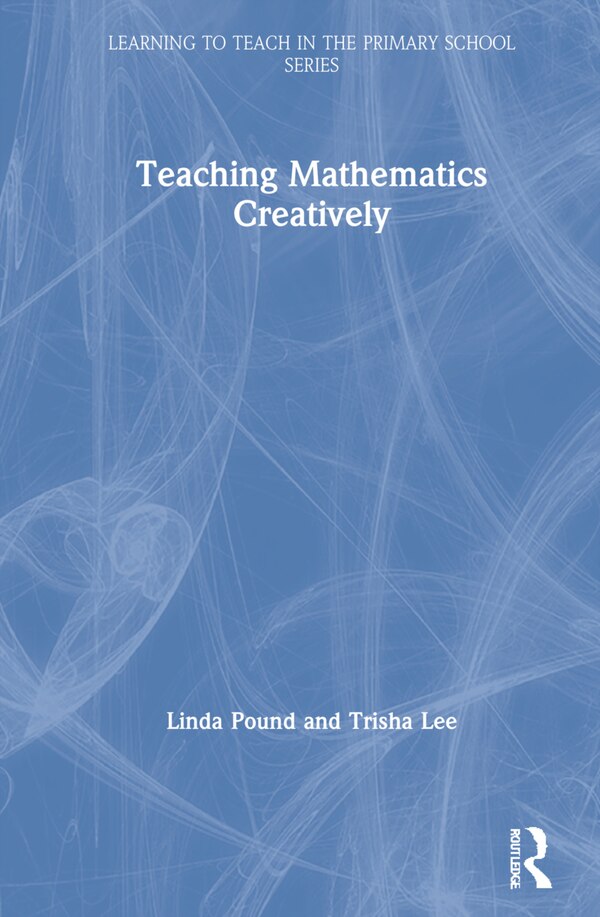 LEARNING TO TEACH IN THE PRIMARY SCHOOL SERIES

Teaching Mathematics Creatively

Linda Pound and Trisha Lee

ROUTLEDGE